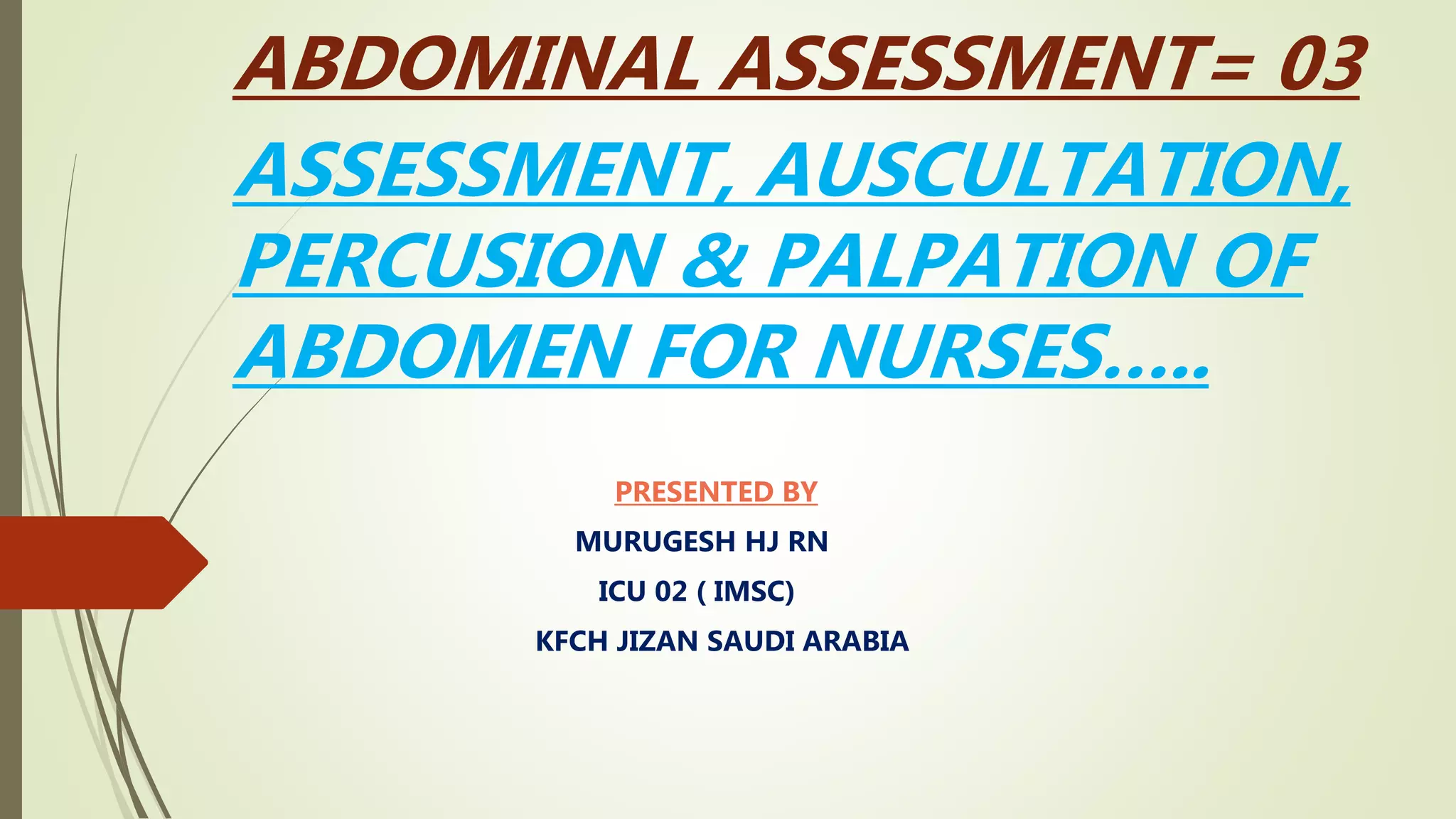 ABDOMINAL ASSESSMENT= 03

ASSESSMENT, AUSCULTATION, PERCUSION & PALPATION OF ABDOMEN FOR NURSES…..

PRESENTED BY

MURUGESH HJ RN

ICU 02 ( IMSC)

KFCH JIZAN SAUDI ARABIA